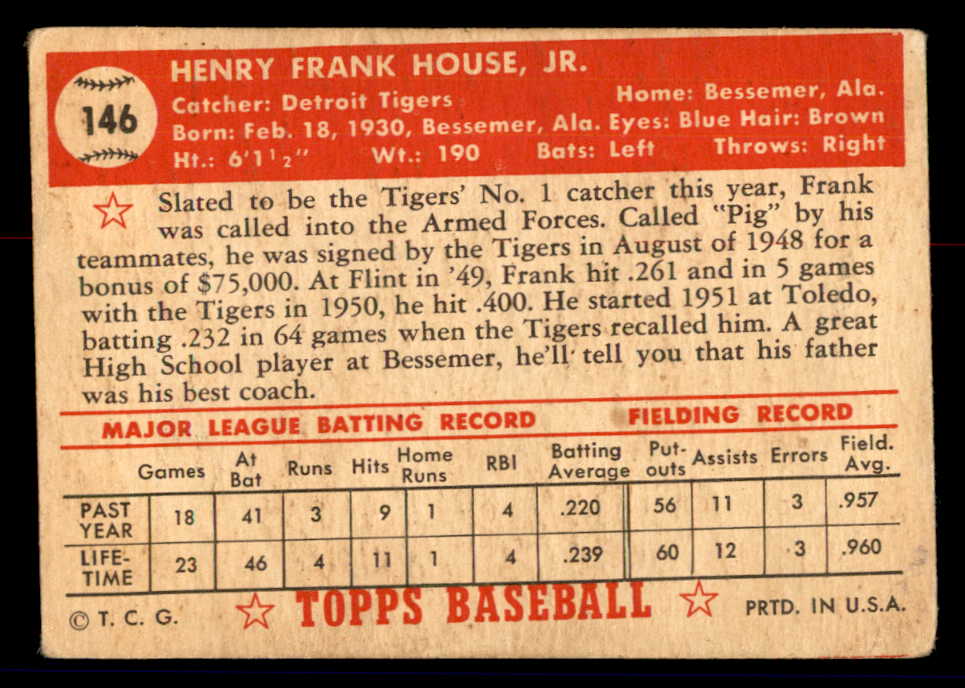 146

HENRY FRANK HOUSE, JR.

Catcher: Detroit Tigers Home: Bessemer, Ala.
Born: Feb. 18, 1930, Bessemer, Ala. Eyes: Blue Hair: Brown
Ht.: 6'1½" Wt.: 190 Bats: Left Throws: Right

Slated to be the Tigers' No. 1 catcher this year, Frank was called into the Armed Forces. Called "Pig" by his teammates, he was signed by the Tigers in August of 1948 for a bonus of $75,000. At Flint in '49, Frank hit .261 and in 5 games with the Tigers in 1950, he hit .400. He started 1951 at Toledo, batting .232 in 64 games when the Tigers recalled him. A great High School player at Bessemer, he'll tell you that his father was his best coach.

MAJOR LEAGUE BATTING RECORD FIELDING RECORD

| | Games | At Bat | Runs | Hits | Home Runs | RBI | Batting Average | Put-outs | Assists | Errors | Field. Avg. |
|---|---|---|---|---|---|---|---|---|---|---|---|
| PAST YEAR | 18 | 41 | 3 | 9 | 1 | 4 | .220 | 56 | 11 | 3 | .957 |
| LIFE-TIME | 23 | 46 | 4 | 11 | 1 | 4 | .239 | 60 | 12 | 3 | .960 |

© T. C. G. TOPPS BASEBALL PRTD. IN U.S.A.